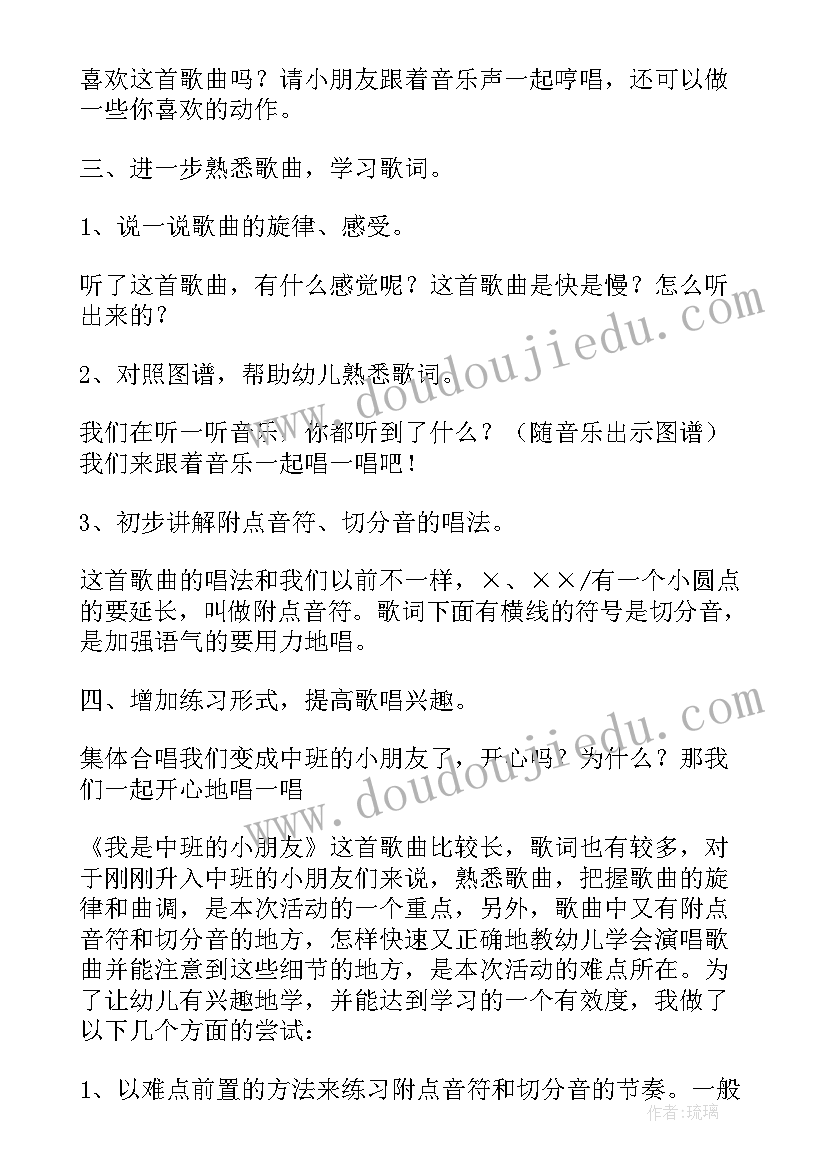 喜欢这首歌曲吗？请小朋友跟着音乐声一起哼唱，还可以做一些你喜欢的动作。

三、进一步熟悉歌曲，学习歌词。

1、说一说歌曲的旋律、感受。

听了这首歌曲，有什么感觉呢？这首歌曲是快是慢？怎么听出来的？

2、对照图谱，帮助幼儿熟悉歌词。

我们在听一听音乐，你都听到了什么？（随音乐出示图谱）我们来跟着音乐一起唱一唱吧！

3、初步讲解附点音符、切分音的唱法。

这首歌曲的唱法和我们以前不一样，×、××/有一个小圆点的要延长，叫做附点音符。歌词下面有横线的符号是切分音，是加强语气的要用力地唱。

四、增加练习形式，提高歌唱兴趣。

集体合唱我们变成中班的小朋友了，开心吗？为什么？那我们一起开心地唱一唱

《我是中班的小朋友》这首歌曲比较长，歌词也有较多，对于刚刚升入中班的小朋友们来说，熟悉歌曲，把握歌曲的旋律和曲调，是本次活动的一个重点，另外，歌曲中又有附点音符和切分音的地方，怎样快速又正确地教幼儿学会演唱歌曲并能注意到这些细节的地方，是本次活动的难点所在。为了让幼儿有兴趣地学，并能达到学习的一个有效度，我做了以下几个方面的尝试：

1、以难点前置的方法来练习附点音符和切分音的节奏。一般

www.doudoujiedu.com
www.doudoujiedu.com
作者:琉璃